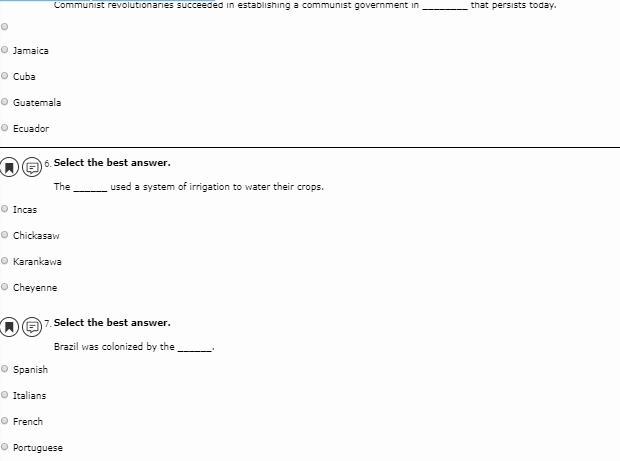 Communist revolutionaries succeeded in establishing a communist government in ________ that persists today.

Jamaica

Cuba

Guatemala

Ecuador

6. **Select the best answer.**

The ______ used a system of irrigation to water their crops.

Incas

Chickasaw

Karankawa

Cheyenne

7. **Select the best answer.**

Brazil was colonized by the ______.

Spanish

Italians

French

Portuguese